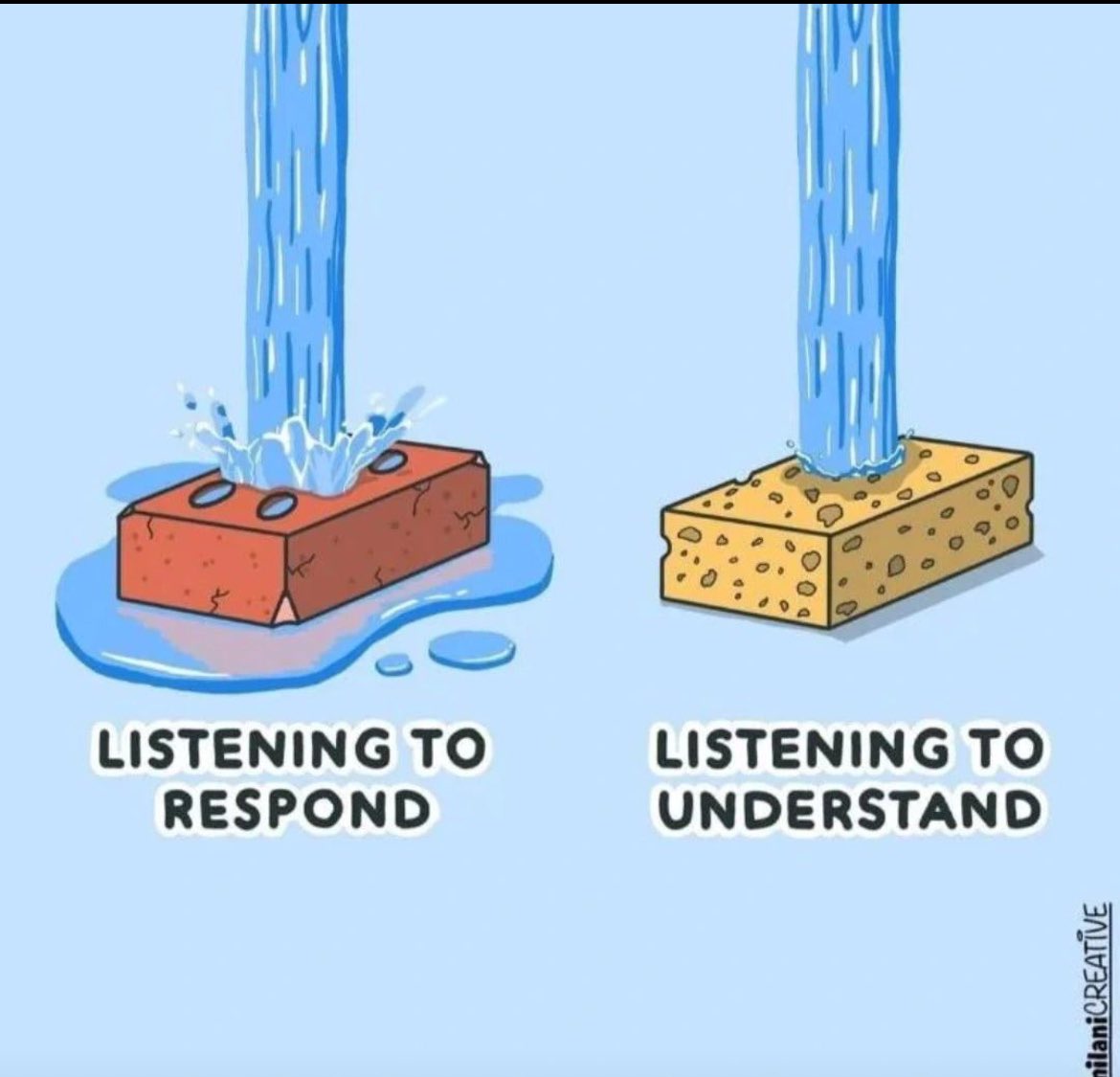 LISTENING TO RESPOND

LISTENING TO UNDERSTAND

ilaniCREATIVE